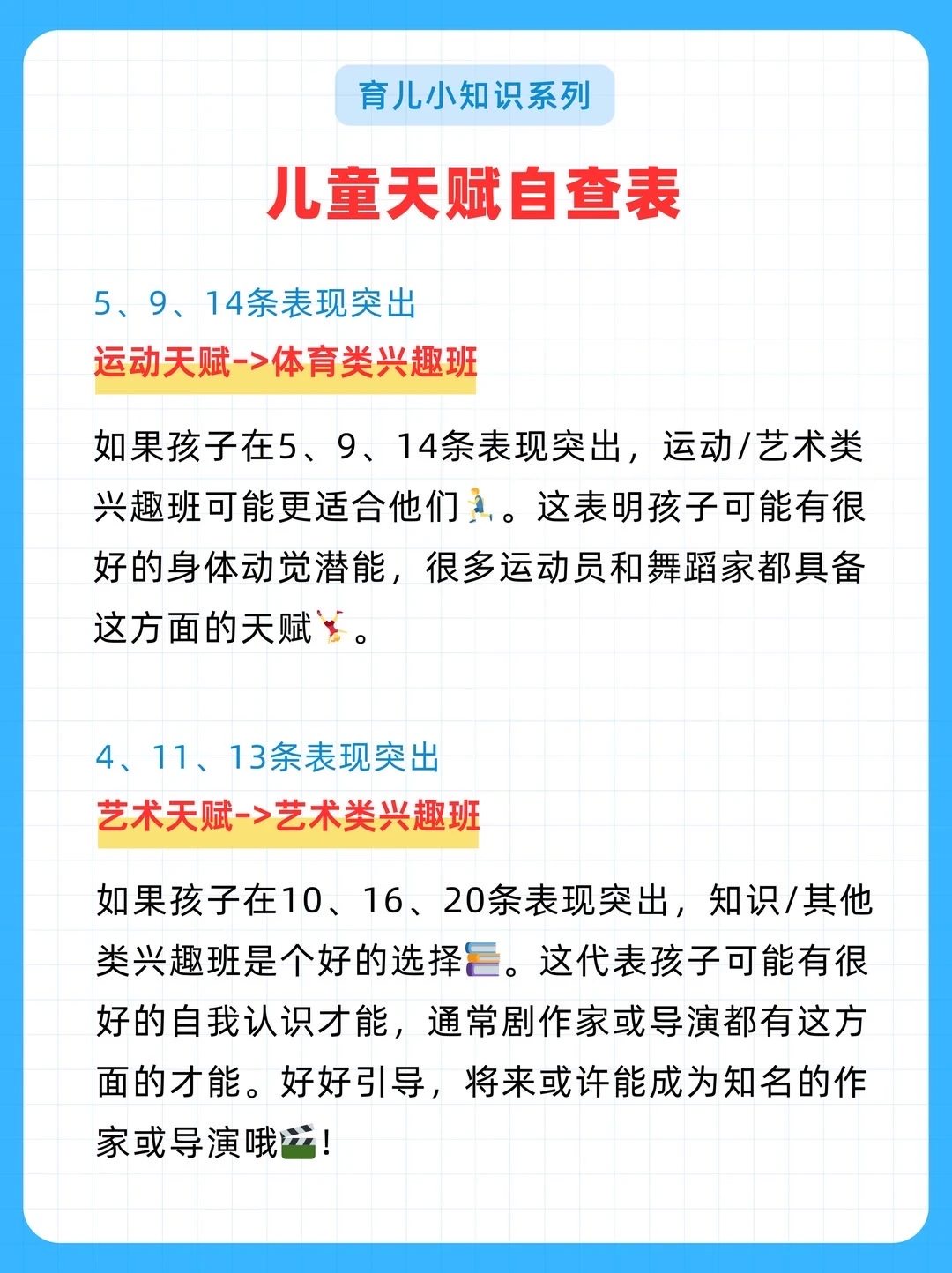 育儿小知识系列

儿童天赋自查表

5、9、14条表现突出
运动天赋->体育类兴趣班

如果孩子在5、9、14条表现突出，运动/艺术类兴趣班可能更适合他们🏃。这表明孩子可能有很好的身体动觉潜能，很多运动员和舞蹈家都具备这方面的天赋🤸。

4、11、13条表现突出
艺术天赋->艺术类兴趣班

如果孩子在10、16、20条表现突出，知识/其他类兴趣班是个好的选择📚。这代表孩子可能有很好的自我认识才能，通常剧作家或导演都有这方面的才能。好好引导，将来或许能成为知名的作家或导演哦🎬！